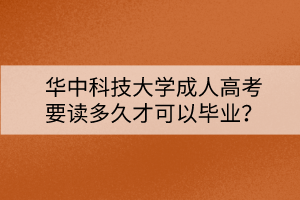 华中科技大学成人高考要读多久才可以毕业?